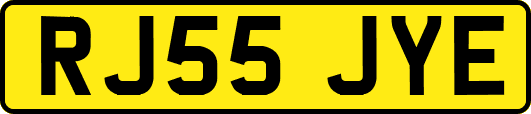 RJ55 JYE